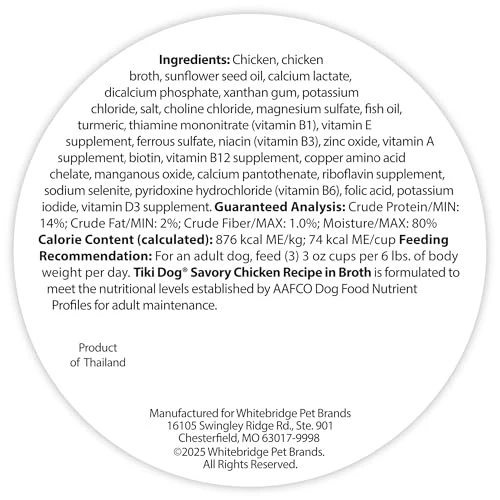 Ingredients: Chicken, chicken broth, sunflower seed oil, calcium lactate, dicalcium phosphate, xanthan gum, potassium chloride, salt, choline chloride, magnesium sulfate, fish oil, turmeric, thiamine mononitrate (vitamin B1), vitamin E supplement, ferrous sulfate, niacin (vitamin B3), zinc oxide, vitamin A supplement, biotin, vitamin B12 supplement, copper amino acid chelate, manganous oxide, calcium pantothenate, riboflavin supplement, sodium selenite, pyridoxine hydrochloride (vitamin B6), folic acid, potassium iodide, vitamin D3 supplement. Guaranteed Analysis: Crude Protein/MIN: 14%; Crude Fat/MIN: 2%; Crude Fiber/MAX: 1.0%; Moisture/MAX: 80% Calorie Content (calculated): 876 kcal ME/kg; 74 kcal ME/cup Feeding Recommendation: For an adult dog, feed (3) 3 oz cups per 6 lbs. of body weight per day. Tiki Dog® Savory Chicken Recipe in Broth is formulated to meet the nutritional levels established by AAFCO Dog Food Nutrient Profiles for adult maintenance.

Product
of Thailand

Manufactured for Whitebridge Pet Brands
16105 Swingley Ridge Rd., Ste. 901
Chesterfield, MO 63017-9998
©2025 Whitebridge Pet Brands.
All Rights Reserved.